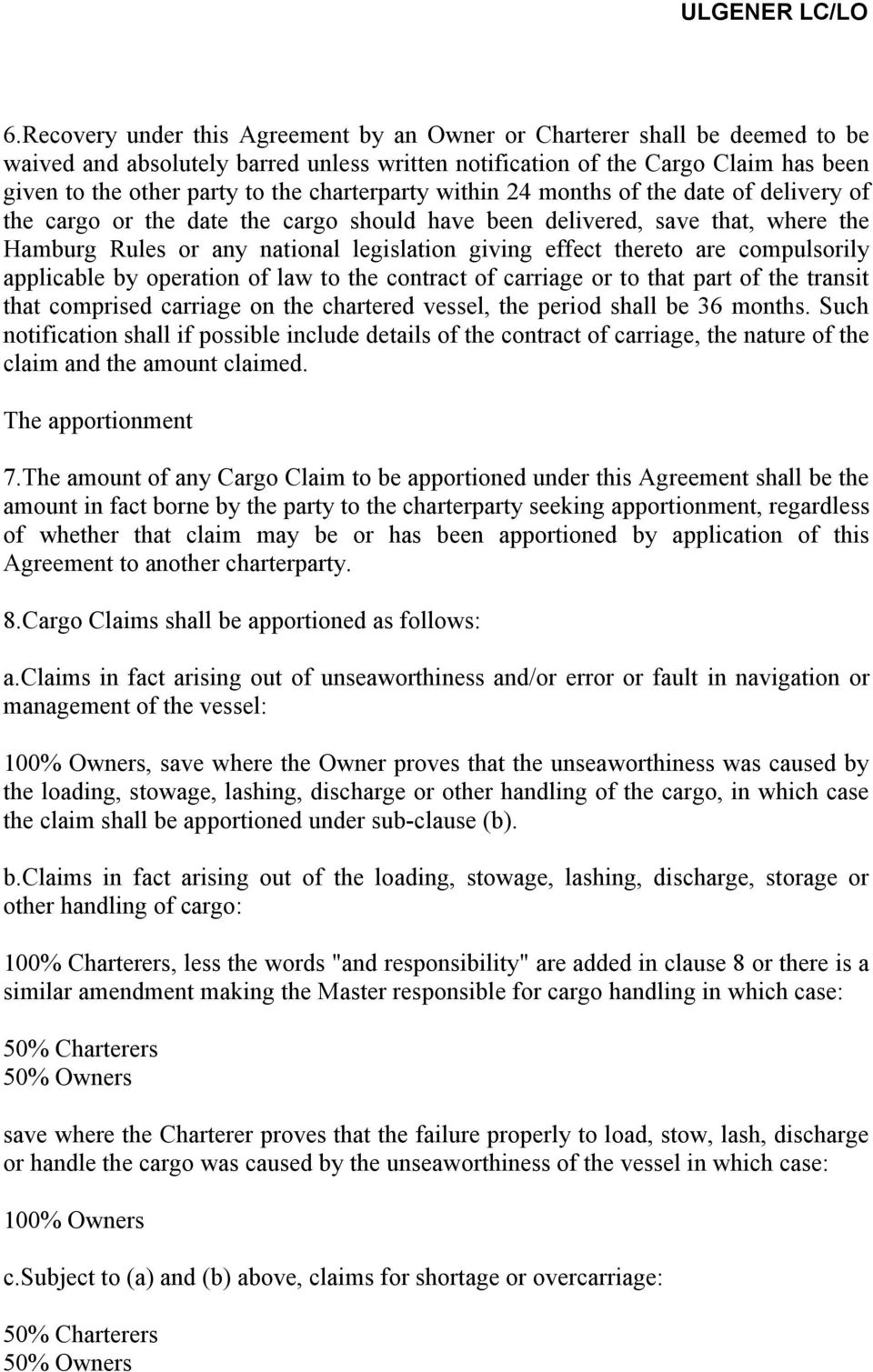 ULGENER LC/LO

6.Recovery under this Agreement by an Owner or Charterer shall be deemed to be waived and absolutely barred unless written notification of the Cargo Claim has been given to the other party to the charterparty within 24 months of the date of delivery of the cargo or the date the cargo should have been delivered, save that, where the Hamburg Rules or any national legislation giving effect thereto are compulsorily applicable by operation of law to the contract of carriage or to that part of the transit that comprised carriage on the chartered vessel, the period shall be 36 months. Such notification shall if possible include details of the contract of carriage, the nature of the claim and the amount claimed.

The apportionment

7.The amount of any Cargo Claim to be apportioned under this Agreement shall be the amount in fact borne by the party to the charterparty seeking apportionment, regardless of whether that claim may be or has been apportioned by application of this Agreement to another charterparty.

8.Cargo Claims shall be apportioned as follows:

a.claims in fact arising out of unseaworthiness and/or error or fault in navigation or management of the vessel:

100% Owners, save where the Owner proves that the unseaworthiness was caused by the loading, stowage, lashing, discharge or other handling of the cargo, in which case the claim shall be apportioned under sub-clause (b).

b.claims in fact arising out of the loading, stowage, lashing, discharge, storage or other handling of cargo:

100% Charterers, less the words "and responsibility" are added in clause 8 or there is a similar amendment making the Master responsible for cargo handling in which case:

50% Charterers
50% Owners

save where the Charterer proves that the failure properly to load, stow, lash, discharge or handle the cargo was caused by the unseaworthiness of the vessel in which case:

100% Owners

c.subject to (a) and (b) above, claims for shortage or overcarriage:

50% Charterers
50% Owners